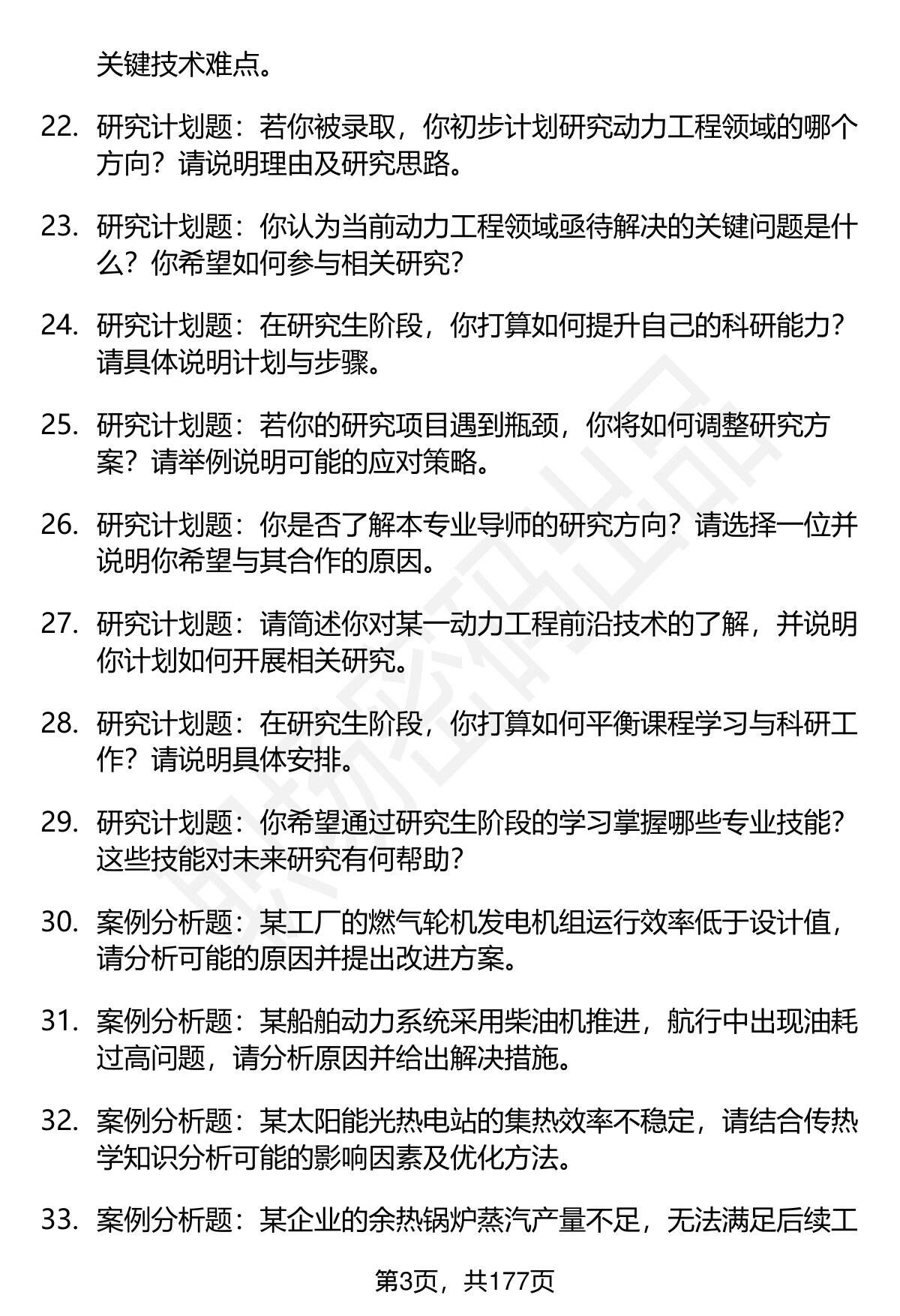 关键技术难点。

22. 研究计划题：若你被录取，你初步计划研究动力工程领域的哪个方向？请说明理由及研究思路。

23. 研究计划题：你认为当前动力工程领域亟待解决的关键问题是什么？你希望如何参与相关研究？

24. 研究计划题：在研究生阶段，你打算如何提升自己的科研能力？请具体说明计划与步骤。

25. 研究计划题：若你的研究项目遇到瓶颈，你将如何调整研究方案？请举例说明可能的应对策略。

26. 研究计划题：你是否了解本专业导师的研究方向？请选择一位并说明你希望与其合作的原因。

27. 研究计划题：请简述你对某一动力工程前沿技术的了解，并说明你计划如何开展相关研究。

28. 研究计划题：在研究生阶段，你打算如何平衡课程学习与科研工作？请说明具体安排。

29. 研究计划题：你希望通过研究生阶段的学习掌握哪些专业技能？这些技能对未来研究有何帮助？

30. 案例分析题：某工厂的燃气轮机发电机组运行效率低于设计值，请分析可能的原因并提出改进方案。

31. 案例分析题：某船舶动力系统采用柴油机推进，航行中出现油耗过高问题，请分析原因并给出解决措施。

32. 案例分析题：某太阳能光热电站的集热效率不稳定，请结合传热学知识分析可能的影响因素及优化方法。

33. 案例分析题：某企业的余热锅炉蒸汽产量不足，无法满足后续工

第3页，共177页